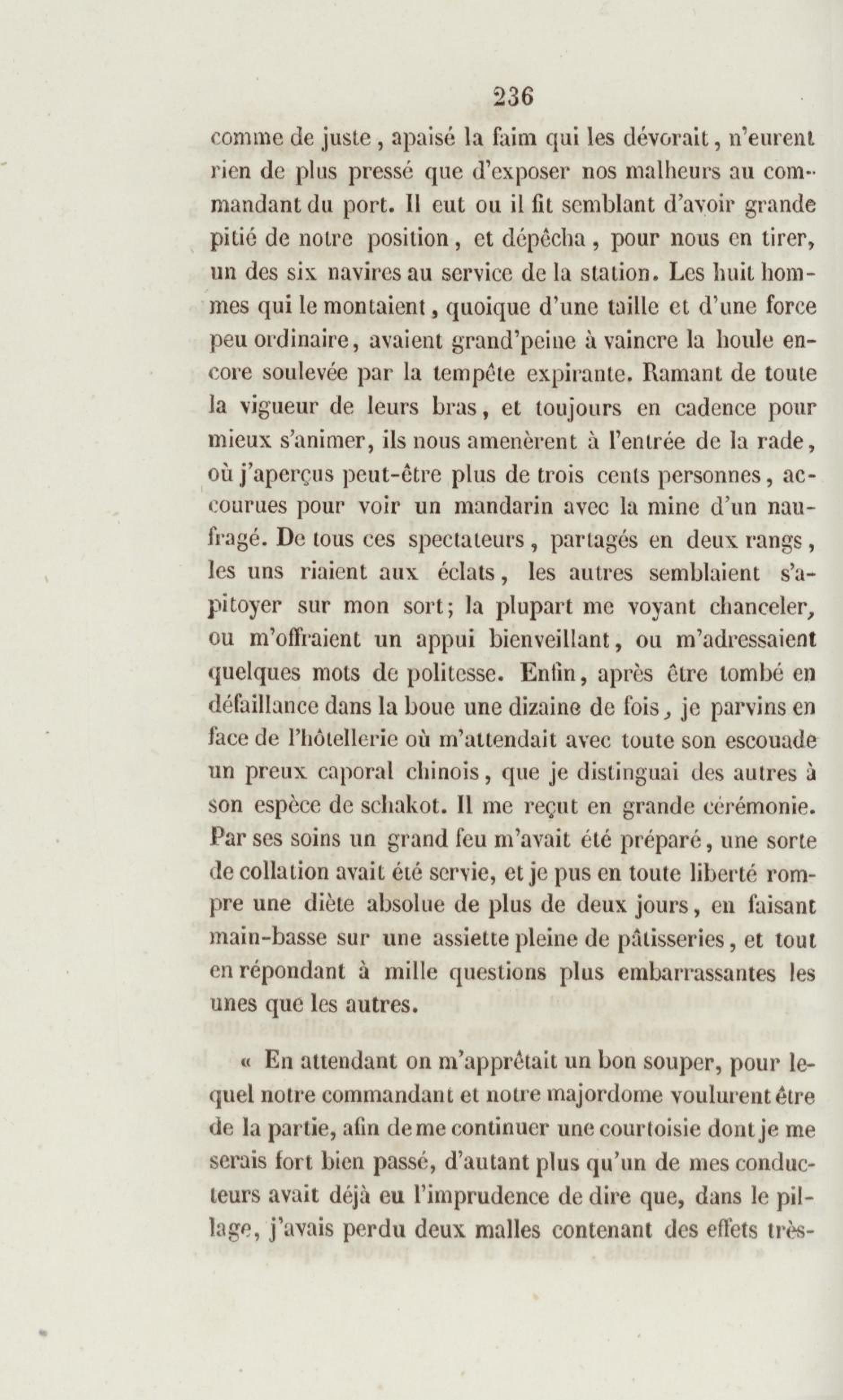 236

comme de juste, apaisé la faim qui les dévorait, n'eurent rien de plus pressé que d'exposer nos malheurs au commandant du port. Il eut ou il fit semblant d'avoir grande pitié de notre position, et dépêcha, pour nous en tirer, un des six navires au service de la station. Les huit hommes qui le montaient, quoique d'une taille et d'une force peu ordinaire, avaient grand'peine à vaincre la houle encore soulevée par la tempête expirante. Ramant de toute la vigueur de leurs bras, et toujours en cadence pour mieux s'animer, ils nous amenèrent à l'entrée de la rade, où j'aperçus peut-être plus de trois cents personnes, accourues pour voir un mandarin avec la mine d'un naufragé. De tous ces spectateurs, partagés en deux rangs, les uns riaient aux éclats, les autres semblaient s'apitoyer sur mon sort; la plupart me voyant chanceler, ou m'offraient un appui bienveillant, ou m'adressaient quelques mots de politesse. Enfin, après être tombé en défaillance dans la boue une dizaine de fois, je parvins en face de l'hôtellerie où m'attendait avec toute son escouade un preux caporal chinois, que je distinguai des autres à son espèce de schakot. Il me reçut en grande cérémonie. Par ses soins un grand feu m'avait été préparé, une sorte de collation avait été servie, et je pus en toute liberté rompre une diète absolue de plus de deux jours, en faisant main-basse sur une assiette pleine de pâtisseries, et tout en répondant à mille questions plus embarrassantes les unes que les autres.

« En attendant on m'apprêtait un bon souper, pour lequel notre commandant et notre majordome voulurent être de la partie, afin de me continuer une courtoisie dont je me serais fort bien passé, d'autant plus qu'un de mes conducteurs avait déjà eu l'imprudence de dire que, dans le pillage, j'avais perdu deux malles contenant des effets très-